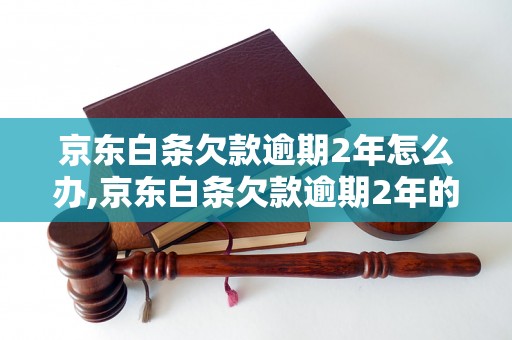 京东白条欠款逾期2年怎么办,京东白条欠款逾期2年的